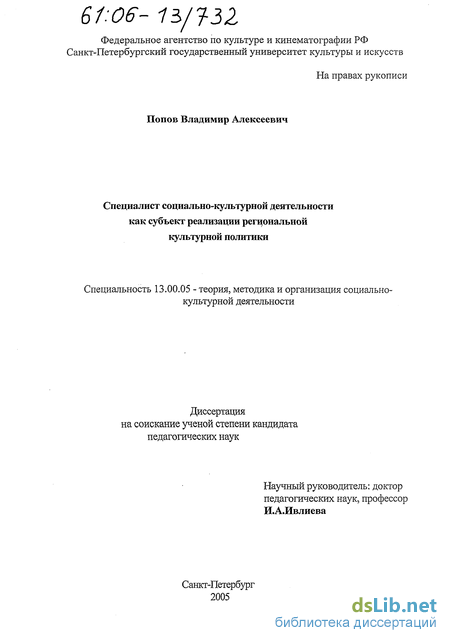 61:06-13/732

Федеральное агентство по культуре и кинематографии РФ
Санкт-Петербургский государственный университет культуры и искусств

На правах рукописи

Попов Владимир Алексеевич

Специалист социально-культурной деятельности как субъект реализации региональной культурной политики

Специальность 13.00.05 - теория, методика и организация социально-культурной деятельности

Диссертация
на соискание ученой степени кандидата педагогических наук

Научный руководитель: доктор педагогических наук, профессор
И.А.Ивлиева

Санкт-Петербург
2005

dsLib.net
библиотека диссертаций